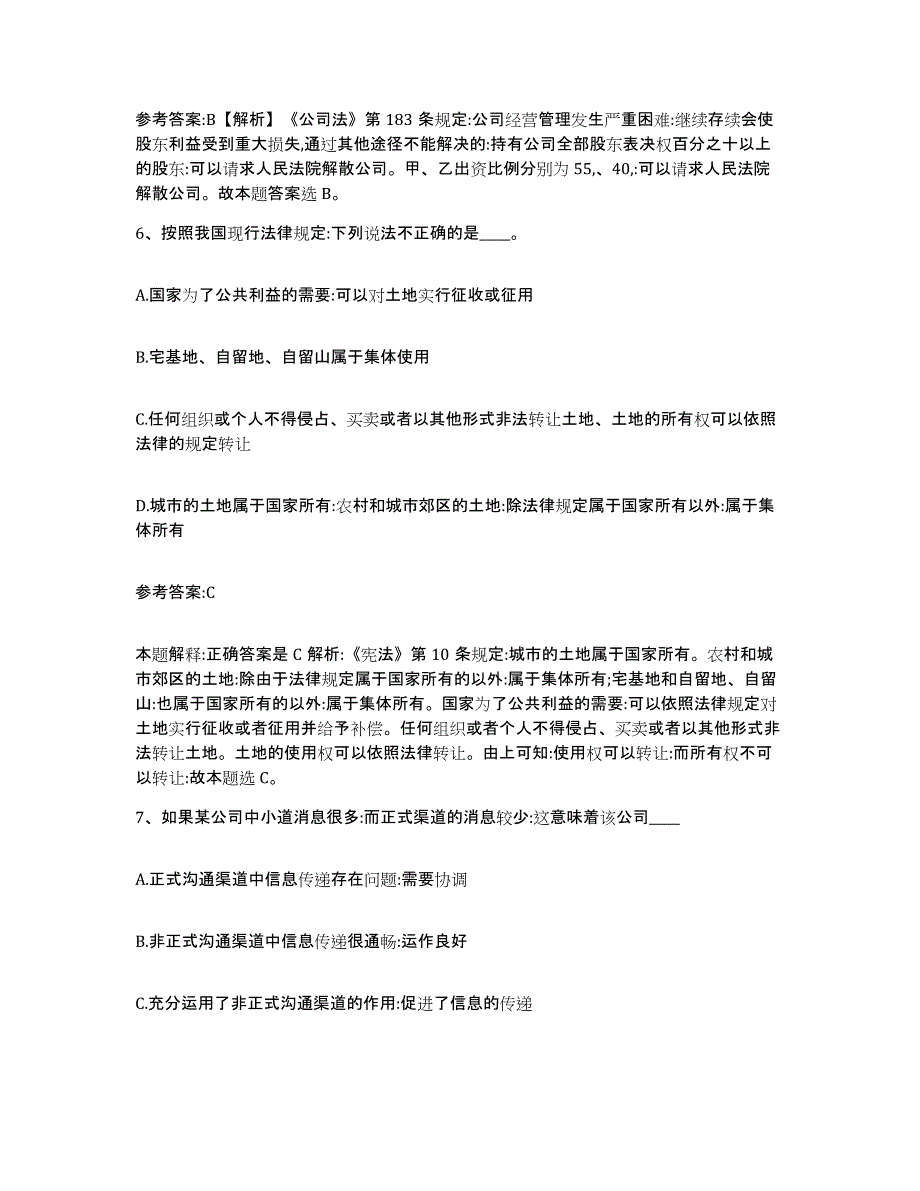 参考答案:B【解析】《公司法》第 183 条规定:公司经营管理发生严重困难:继续存续会使股东利益受到重大损失,通过其他途径不能解决的:持有公司全部股东表决权百分之十以上的股东:可以请求人民法院解散公司。甲、乙出资比例分别为 55,、40,:可以请求人民法院解散公司。故本题答案选 B。

6、按照我国现行法律规定:下列说法不正确的是____。

A.国家为了公共利益的需要:可以对土地实行征收或征用

B.宅基地、自留地、自留山属于集体使用

C.任何组织或个人不得侵占、买卖或者以其他形式非法转让土地、土地的所有权可以依照法律的规定转让

D.城市的土地属于国家所有:农村和城市郊区的土地:除法律规定属于国家所有以外:属于集体所有

参考答案:C

本题解释:正确答案是 C 解析:《宪法》第 10 条规定:城市的土地属于国家所有。农村和城市郊区的土地:除由于法律规定属于国家所有的以外:属于集体所有;宅基地和自留地、自留山:也属于国家所有的以外:属于集体所有。国家为了公共利益的需要:可以依照法律规定对土地实行征收或者征用并给予补偿。任何组织或者个人不得侵占、买卖或者以其他形式非法转让土地。土地的使用权可以依照法律转让。由上可知:使用权可以转让:而所有权不可以转让:故本题选 C。

7、如果某公司中小道消息很多:而正式渠道的消息较少:这意味着该公司____

A.正式沟通渠道中信息传递存在问题:需要协调

B.非正式沟通渠道中信息传递很通畅:运作良好

C.充分运用了非正式沟通渠道的作用:促进了信息的传递